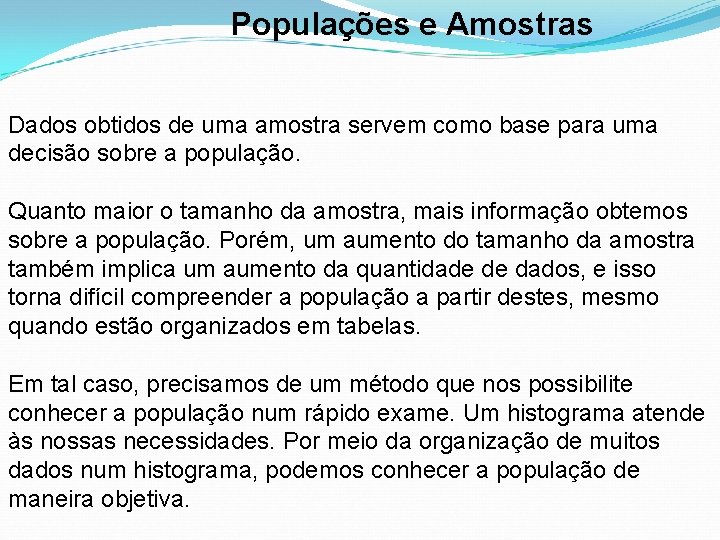 Populações e Amostras

Dados obtidos de uma amostra servem como base para uma decisão sobre a população.

Quanto maior o tamanho da amostra, mais informação obtemos sobre a população. Porém, um aumento do tamanho da amostra também implica um aumento da quantidade de dados, e isso torna difícil compreender a população a partir destes, mesmo quando estão organizados em tabelas.

Em tal caso, precisamos de um método que nos possibilite conhecer a população num rápido exame. Um histograma atende às nossas necessidades. Por meio da organização de muitos dados num histograma, podemos conhecer a população de maneira objetiva.